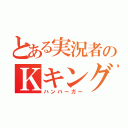 とある実況者の
Kキング
ハンバーガー